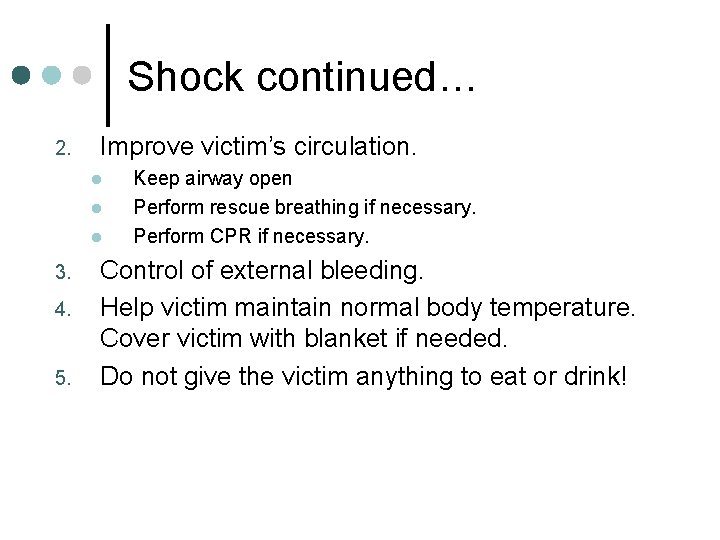 Shock continued…

2. Improve victim's circulation.
• Keep airway open
• Perform rescue breathing if necessary.
• Perform CPR if necessary.
3. Control of external bleeding.
4. Help victim maintain normal body temperature. Cover victim with blanket if needed.
5. Do not give the victim anything to eat or drink!